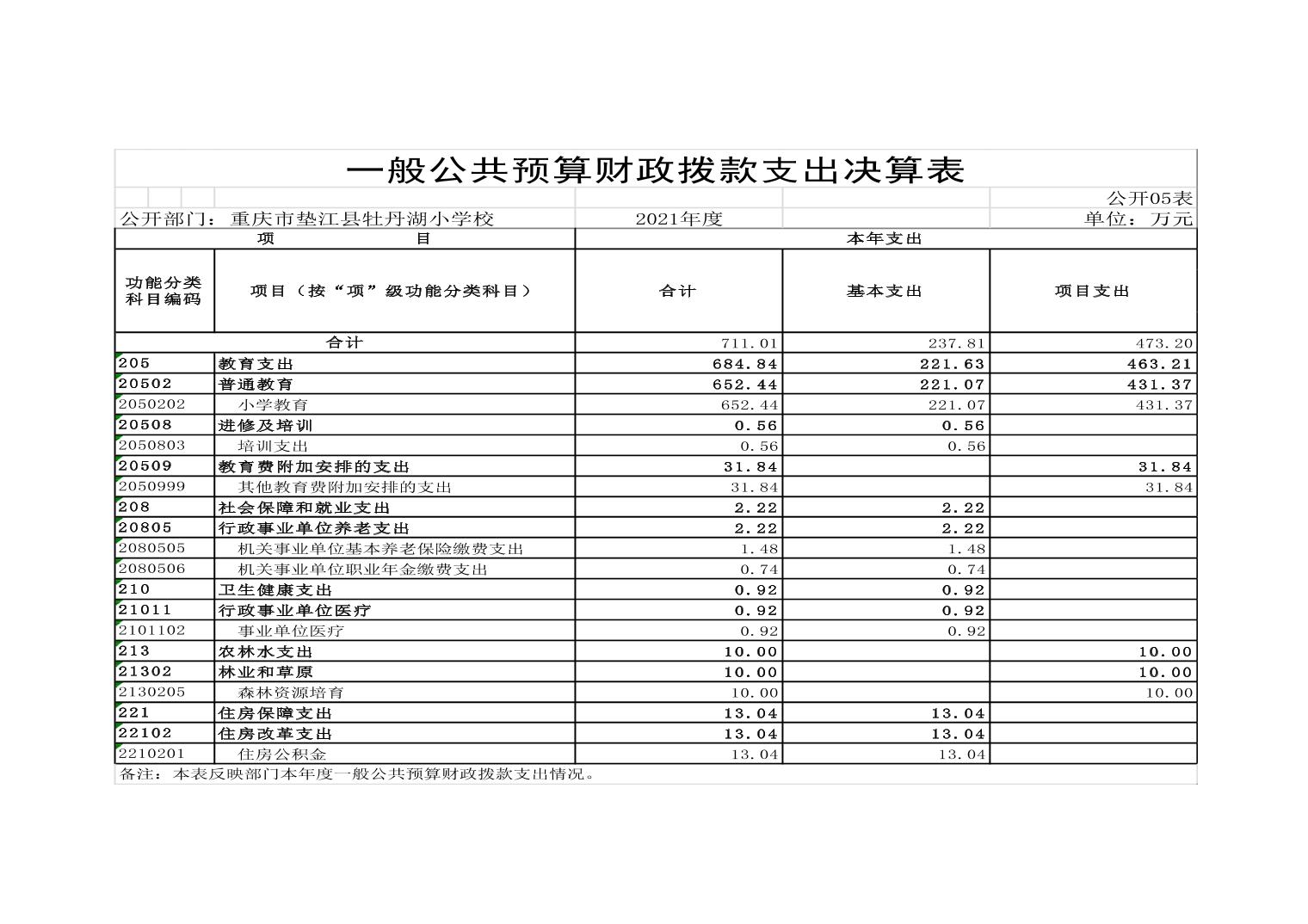 一般公共预算财政拨款支出决算表

公开05表

公开部门：重庆市垫江县牡丹湖小学校　2021年度　单位：万元

| 项　目 | | 本年支出 | | |
|---|---|---|---|---|
| 功能分类科目编码 | 项目（按“项”级功能分类科目） | 合计 | 基本支出 | 项目支出 |
| 合计 | | 711.01 | 237.81 | 473.20 |
| 205 | 教育支出 | 684.84 | 221.63 | 463.21 |
| 20502 | 普通教育 | 652.44 | 221.07 | 431.37 |
| 2050202 | 小学教育 | 652.44 | 221.07 | 431.37 |
| 20508 | 进修及培训 | 0.56 | 0.56 | |
| 2050803 | 培训支出 | 0.56 | 0.56 | |
| 20509 | 教育费附加安排的支出 | 31.84 | | 31.84 |
| 2050999 | 其他教育费附加安排的支出 | 31.84 | | 31.84 |
| 208 | 社会保障和就业支出 | 2.22 | 2.22 | |
| 20805 | 行政事业单位养老支出 | 2.22 | 2.22 | |
| 2080505 | 机关事业单位基本养老保险缴费支出 | 1.48 | 1.48 | |
| 2080506 | 机关事业单位职业年金缴费支出 | 0.74 | 0.74 | |
| 210 | 卫生健康支出 | 0.92 | 0.92 | |
| 21011 | 行政事业单位医疗 | 0.92 | 0.92 | |
| 2101102 | 事业单位医疗 | 0.92 | 0.92 | |
| 213 | 农林水支出 | 10.00 | | 10.00 |
| 21302 | 林业和草原 | 10.00 | | 10.00 |
| 2130205 | 森林资源培育 | 10.00 | | 10.00 |
| 221 | 住房保障支出 | 13.04 | 13.04 | |
| 22102 | 住房改革支出 | 13.04 | 13.04 | |
| 2210201 | 住房公积金 | 13.04 | 13.04 | |

备注：本表反映部门本年度一般公共预算财政拨款支出情况。